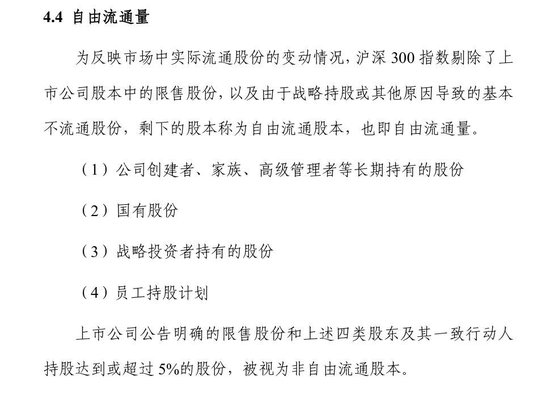 4.4 自由流通量

为反映市场中实际流通股份的变动情况，沪深 300 指数剔除了上市公司股本中的限售股份，以及由于战略持股或其他原因导致的基本不流通股份，剩下的股本称为自由流通股本，也即自由流通量。

（1）公司创建者、家族、高级管理者等长期持有的股份

（2）国有股份

（3）战略投资者持有的股份

（4）员工持股计划

上市公司公告明确的限售股份和上述四类股东及其一致行动人持股达到或超过 5%的股份，被视为非自由流通股本。